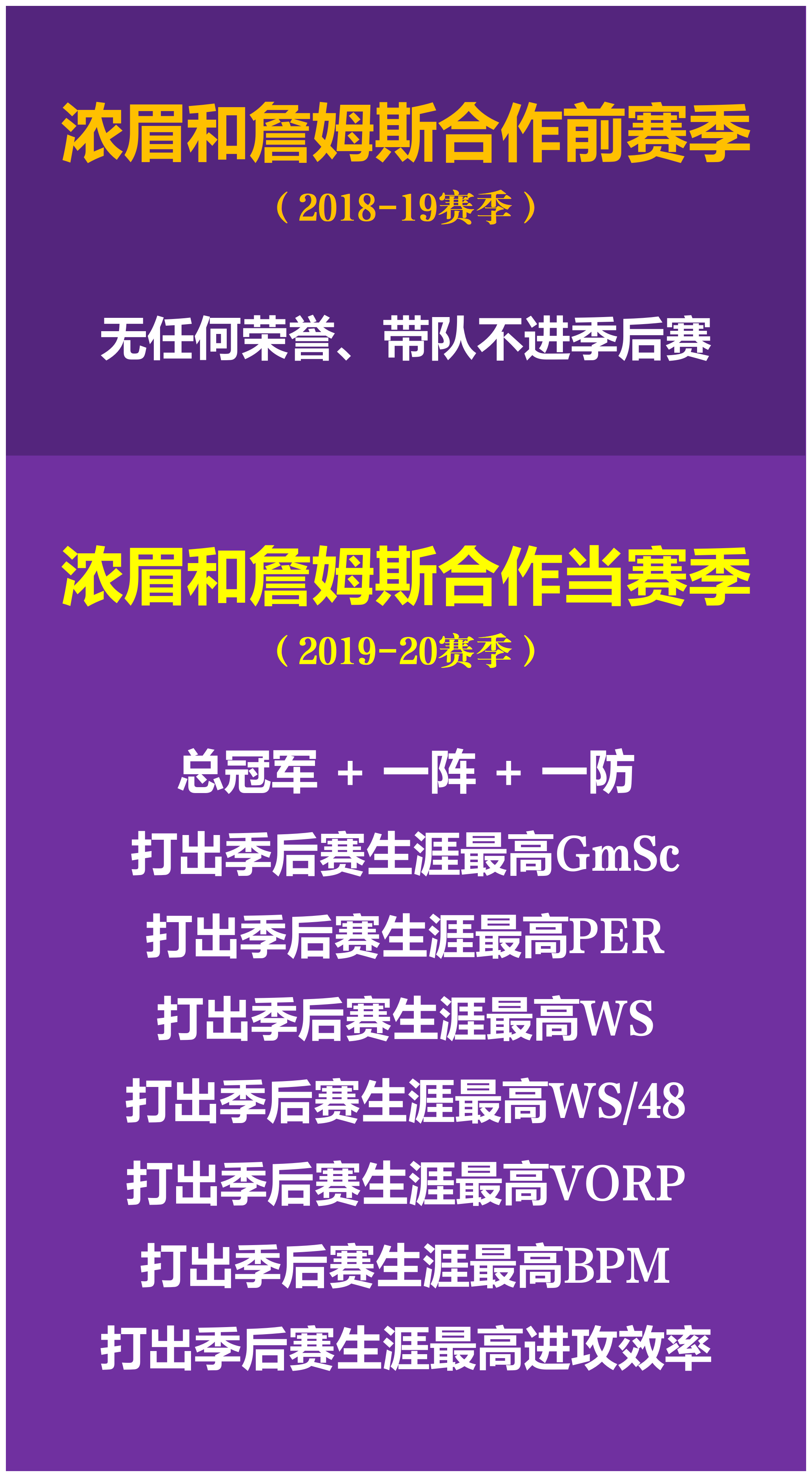 浓眉和詹姆斯合作前赛季
（2018-19赛季）

无任何荣誉、带队不进季后赛

浓眉和詹姆斯合作当赛季
（2019-20赛季）

总冠军 + 一阵 + 一防
打出季后赛生涯最高GmSc
打出季后赛生涯最高PER
打出季后赛生涯最高WS
打出季后赛生涯最高WS/48
打出季后赛生涯最高VORP
打出季后赛生涯最高BPM
打出季后赛生涯最高进攻效率